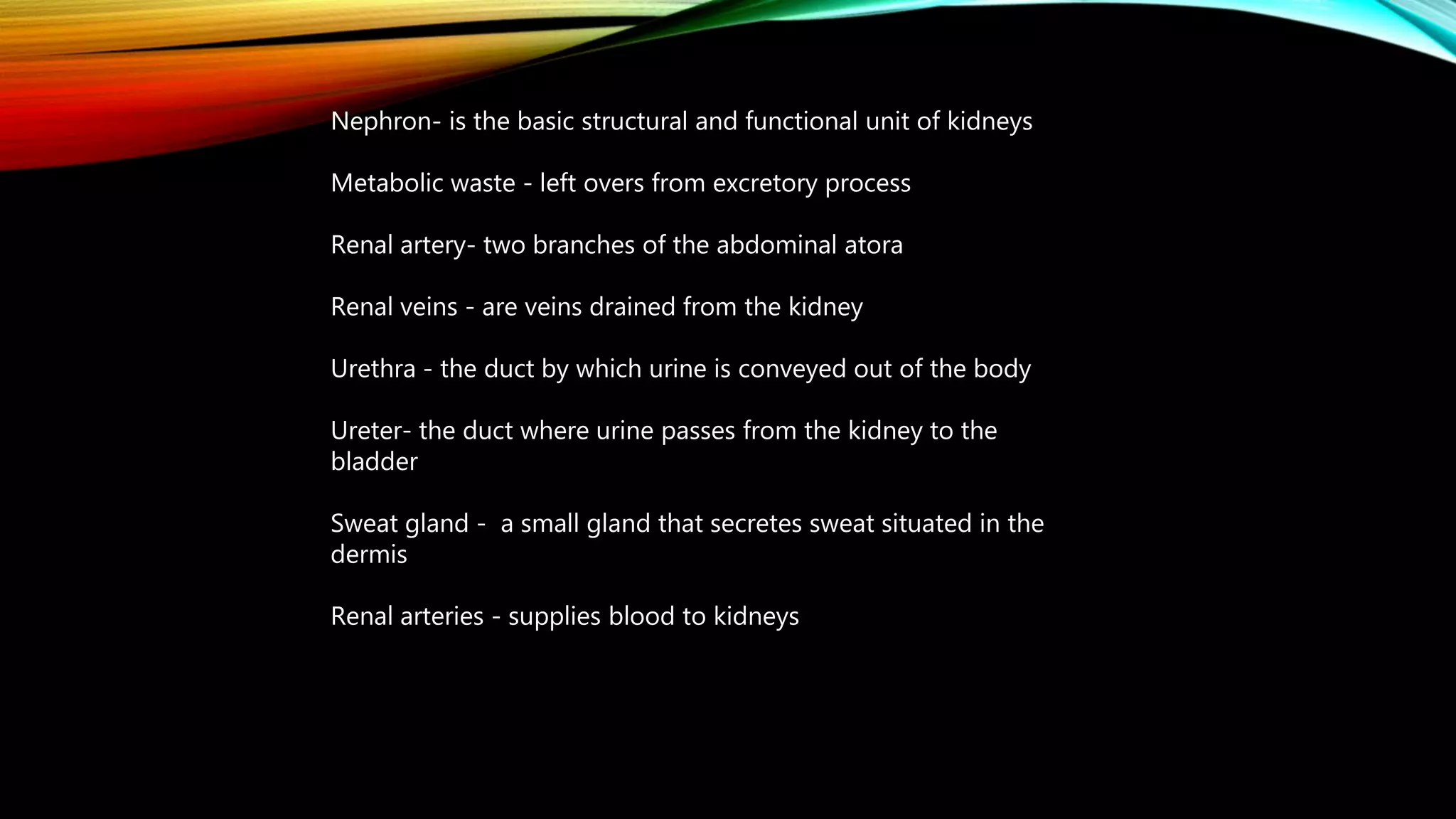 Nephron- is the basic structural and functional unit of kidneys

Metabolic waste - left overs from excretory process

Renal artery- two branches of the abdominal atora

Renal veins - are veins drained from the kidney

Urethra - the duct by which urine is conveyed out of the body

Ureter- the duct where urine passes from the kidney to the bladder

Sweat gland - a small gland that secretes sweat situated in the dermis

Renal arteries - supplies blood to kidneys